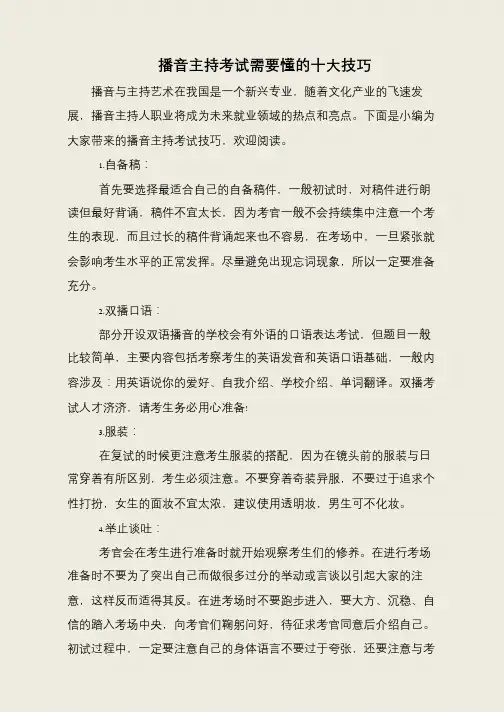 播音主持考试需要懂的十大技巧

播音与主持艺术在我国是一个新兴专业，随着文化产业的飞速发展，播音主持人职业将成为未来就业领域的热点和亮点。下面是小编为大家带来的播音主持考试技巧，欢迎阅读。

1.自备稿：

首先要选择最适合自己的自备稿件，一般初试时，对稿件进行朗读但最好背诵，稿件不宜太长，因为考官一般不会持续集中注意一个考生的表现，而且过长的稿件背诵起来也不容易，在考场中，一旦紧张就会影响考生水平的正常发挥。尽量避免出现忘词现象，所以一定要准备充分。

2.双播口语：

部分开设双语播音的学校会有外语的口语表达考试，但题目一般比较简单，主要内容包括考察考生的英语发音和英语口语基础，一般内容涉及：用英语说你的爱好、自我介绍、学校介绍、单词翻译。双播考试人才济济，请考生务必用心准备!

3.服装：

在复试的时候更注意考生服装的搭配，因为在镜头前的服装与日常穿着有所区别，考生必须注意。不要穿着奇装异服，不要过于追求个性打扮，女生的面妆不宜太浓，建议使用透明妆，男生可不化妆。

4.举止谈吐：

考官会在考生进行准备时就开始观察考生们的修养。在进行考场准备时不要为了突出自己而做很多过分的举动或言谈以引起大家的注意，这样反而适得其反。在进考场时不要跑步进入，要大方、沉稳、自信的踏入考场中央，向考官们鞠躬问好，待征求考官同意后介绍自己。初试过程中，一定要注意自己的身体语言不要过于夸张，还要注意与考